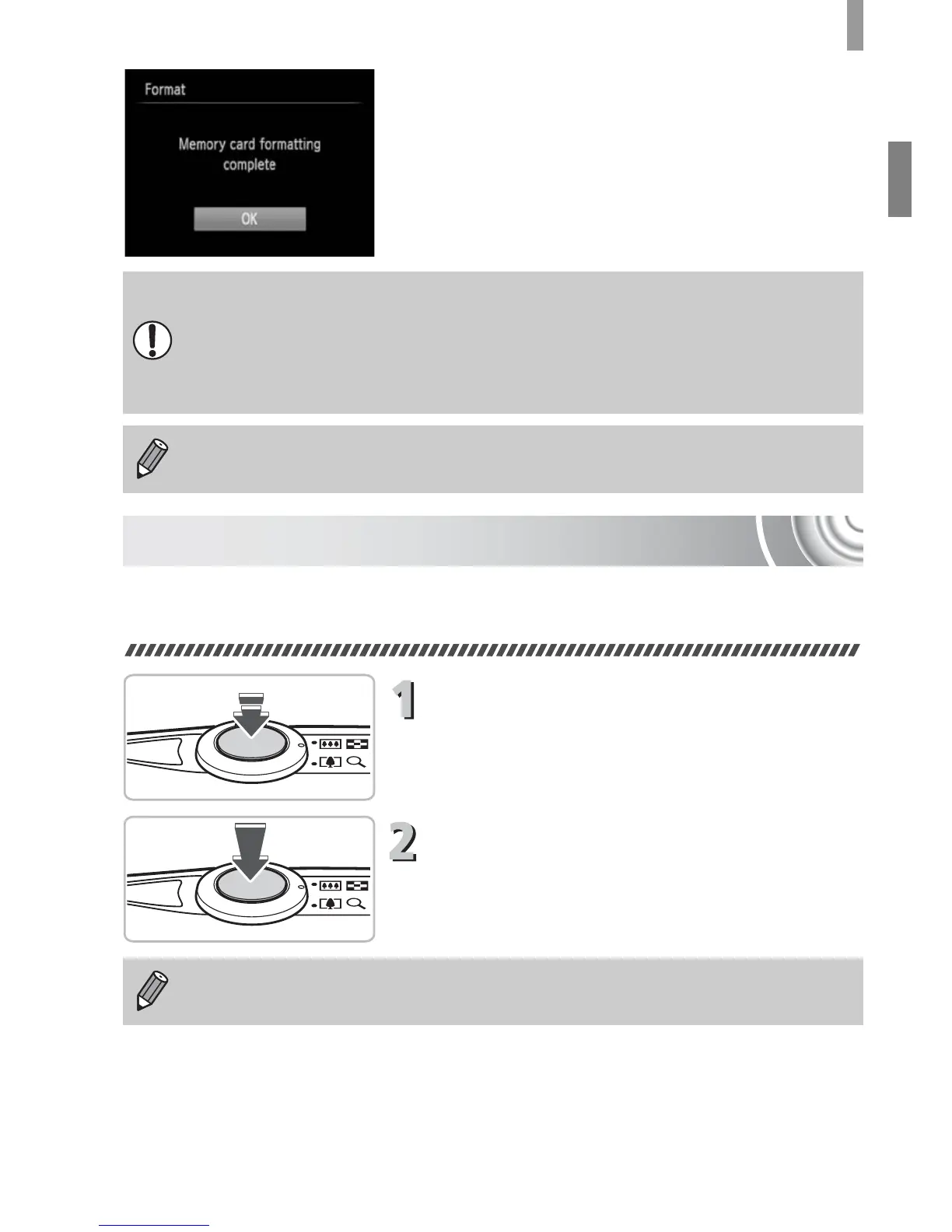 Format

Memory card formatting complete

OK

1

2